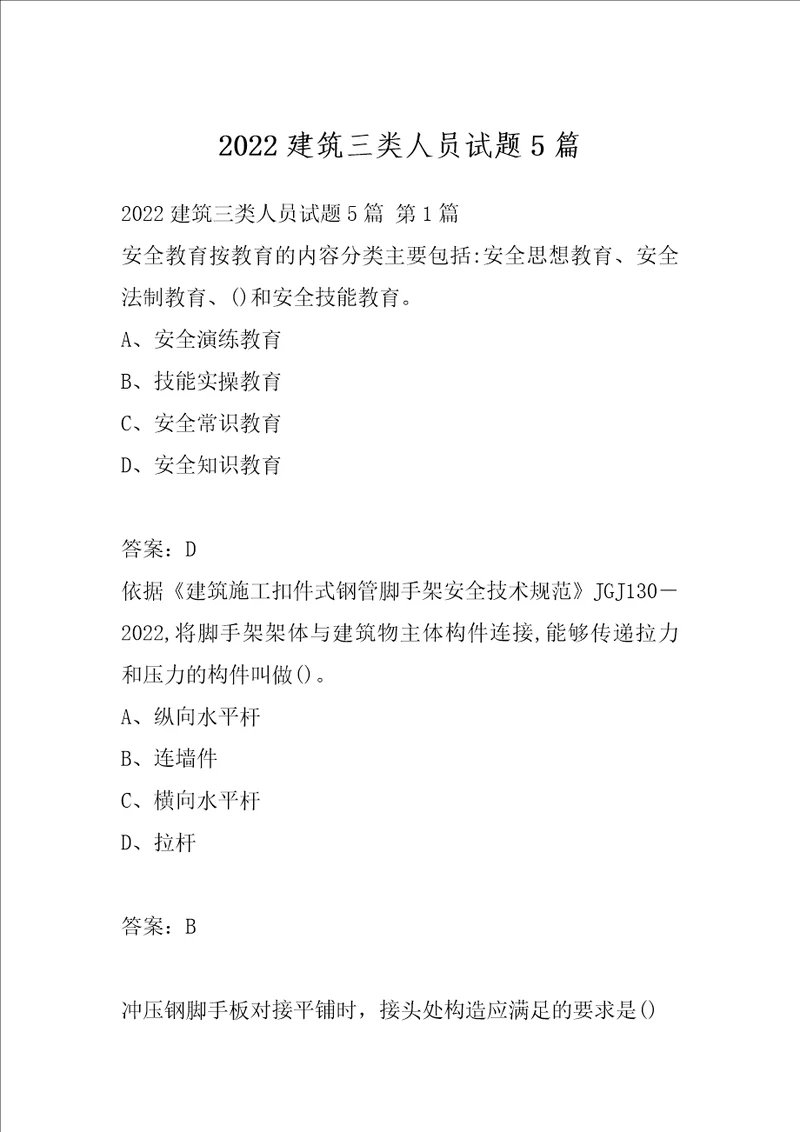 2022 建筑三类人员试题 5 篇

2022 建筑三类人员试题 5 篇 第 1 篇
安全教育按教育的内容分类主要包括:安全思想教育、安全法制教育、()和安全技能教育。
A、安全演练教育
B、技能实操教育
C、安全常识教育
D、安全知识教育

答案：D
依据《建筑施工扣件式钢管脚手架安全技术规范》JGJ130－2022,将脚手架架体与建筑物主体构件连接,能够传递拉力和压力的构件叫做()。
A、纵向水平杆
B、连墙件
C、横向水平杆
D、拉杆

答案：B

冲压钢脚手板对接平铺时，接头处构造应满足的要求是()